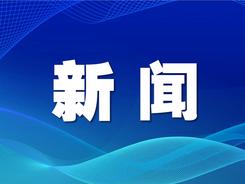 新闻